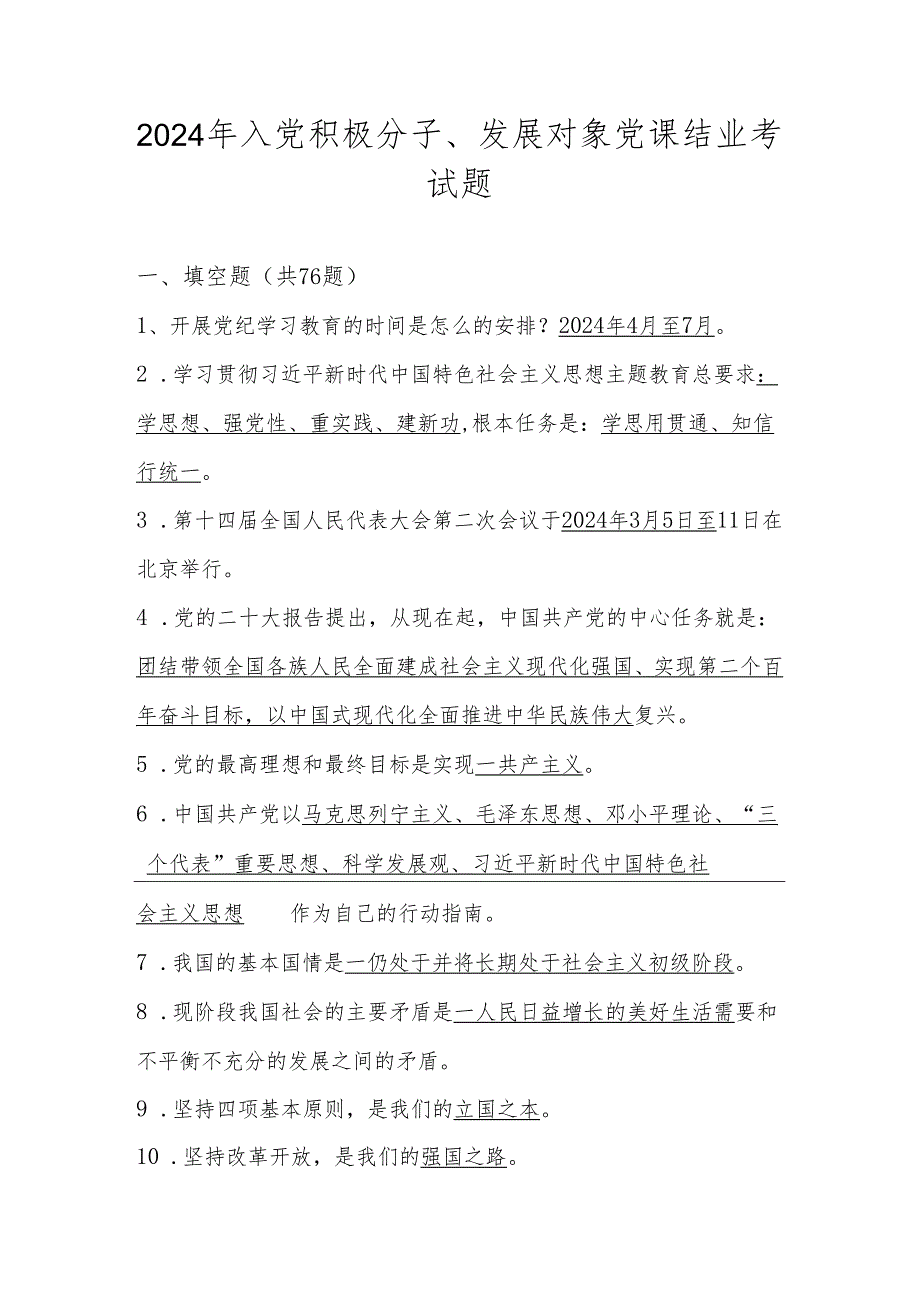 2024年入党积极分子、发展对象党课结业考试题

一、填空题（共76题）

1、开展党纪学习教育的时间是怎么的安排？2024年4月至7月。

2．学习贯彻习近平新时代中国特色社会主义思想主题教育总要求：学思想、强党性、重实践、建新功,根本任务是：学思用贯通、知信行统一。

3．第十四届全国人民代表大会第二次会议于2024年3月5日至11日在北京举行。

4．党的二十大报告提出，从现在起，中国共产党的中心任务就是：团结带领全国各族人民全面建成社会主义现代化强国、实现第二个百年奋斗目标，以中国式现代化全面推进中华民族伟大复兴。

5．党的最高理想和最终目标是实现一共产主义。

6．中国共产党以马克思列宁主义、毛泽东思想、邓小平理论、“三个代表”重要思想、科学发展观、习近平新时代中国特色社会主义思想 作为自己的行动指南。

7．我国的基本国情是一仍处于并将长期处于社会主义初级阶段。

8．现阶段我国社会的主要矛盾是一人民日益增长的美好生活需要和不平衡不充分的发展之间的矛盾。

9．坚持四项基本原则，是我们的立国之本。

10．坚持改革开放，是我们的强国之路。